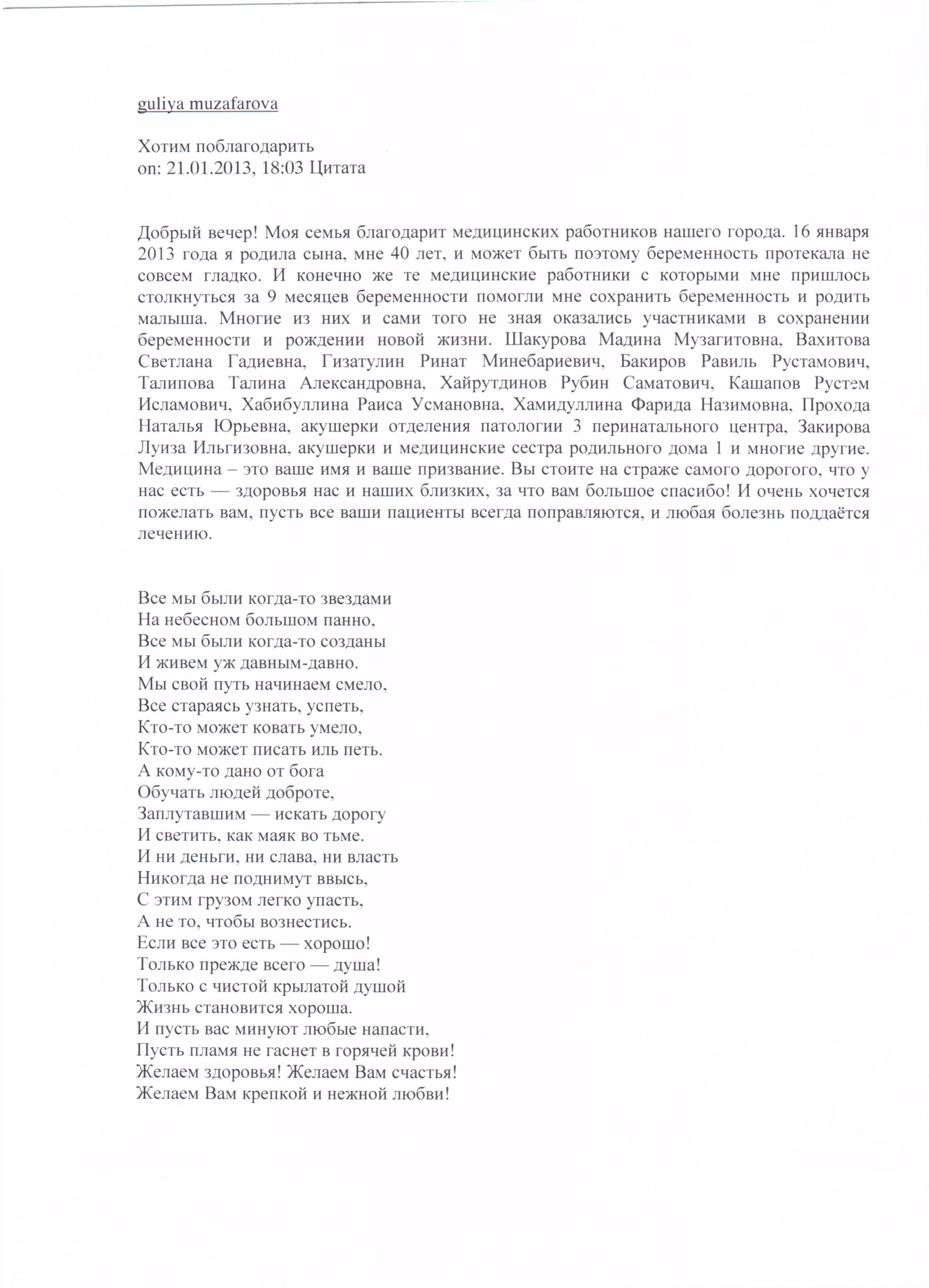 guliya muzafarova

Хотим поблагодарить
on: 21.01.2013, 18:03 Цитата

Добрый вечер! Моя семья благодарит медицинских работников нашего города. 16 января 2013 года я родила сына, мне 40 лет, и может быть поэтому беременность протекала не совсем гладко. И конечно же те медицинские работники с которыми мне пришлось столкнуться за 9 месяцев беременности помогли мне сохранить беременность и родить малыша. Многие из них и сами того не зная оказались участниками в сохранении беременности и рождении новой жизни. Шакурова Мадина Музагитовна, Вахитова Светлана Гадиевна, Гизатулин Ринат Минебариевич, Бакиров Равиль Рустамович, Талипова Талина Александровна, Хайрутдинов Рубин Саматович, Кашапов Рустем Исламович, Хабибуллина Раиса Усмановна, Хамидуллина Фарида Назимовна, Прохода Наталья Юрьевна, акушерки отделения патологии 3 перинатального центра, Закирова Луиза Ильгизовна, акушерки и медицинские сестра родильного дома 1 и многие другие. Медицина – это ваше имя и ваше призвание. Вы стоите на страже самого дорогого, что у нас есть — здоровья нас и наших близких, за что вам большое спасибо! И очень хочется пожелать вам, пусть все ваши пациенты всегда поправляются, и любая болезнь поддаётся лечению.

Все мы были когда-то звездами
На небесном большом панно,
Все мы были когда-то созданы
И живем уж давным-давно.
Мы свой путь начинаем смело,
Все стараясь узнать, успеть,
Кто-то может ковать умело,
Кто-то может писать иль петь.
А кому-то дано от бога
Обучать людей доброте,
Заплутавшим — искать дорогу
И светить, как маяк во тьме.
И ни деньги, ни слава, ни власть
Никогда не поднимут ввысь,
С этим грузом легко упасть,
А не то, чтобы вознестись.
Если все это есть — хорошо!
Только прежде всего — душа!
Только с чистой крылатой душой
Жизнь становится хороша.
И пусть вас минуют любые напасти,
Пусть пламя не гаснет в горячей крови!
Желаем здоровья! Желаем Вам счастья!
Желаем Вам крепкой и нежной любви!